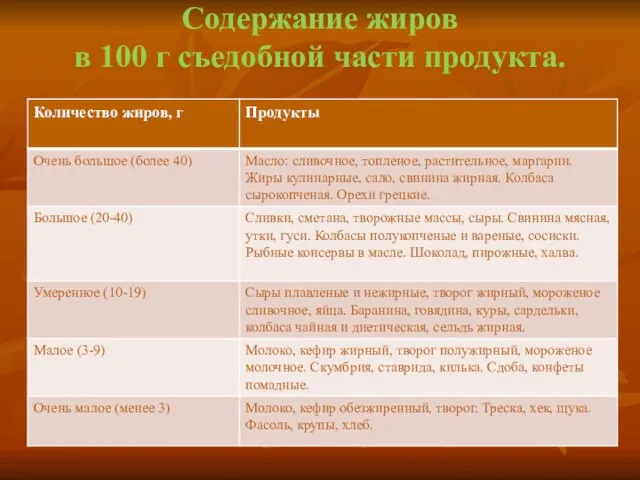 Содержание жиров
в 100 г съедобной части продукта.

| Количество жиров, г | Продукты |
|---|---|
| Очень большое (более 40) | Масло: сливочное, топленое, растительное, маргарин. Жиры кулинарные, сало, свинина жирная. Колбаса сырокопченая. Орехи грецкие. |
| Большое (20-40) | Сливки, сметана, творожные массы, сыры. Свинина мясная, утки, гуси. Колбасы полукопченые и вареные, сосиски. Рыбные консервы в масле. Шоколад, пирожные, халва. |
| Умеренное (10-19) | Сыры плавленые и нежирные, творог жирный, мороженое сливочное, яйца. Баранина, говядина, куры, сардельки, колбаса чайная и диетическая, сельдь жирная. |
| Малое (3-9) | Молоко, кефир жирный, творог полужирный, мороженое молочное. Скумбрия, ставрида, килька. Сдоба, конфеты помадные. |
| Очень малое (менее 3) | Молоко, кефир обезжиренный, творог. Треска, хек, щука. Фасоль, крупы, хлеб. |